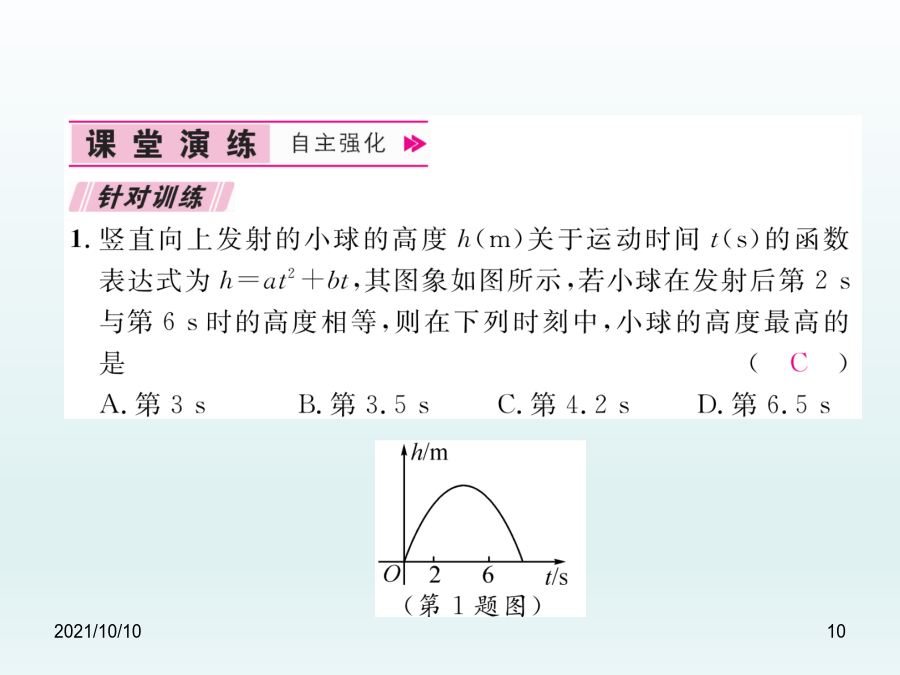 课堂演练 自主强化

针对训练

1. 竖直向上发射的小球的高度 $h$(m)关于运动时间 $t$(s)的函数表达式为 $h=at^2+bt$,其图象如图所示,若小球在发射后第 2 s 与第 6 s 时的高度相等,则在下列时刻中,小球的高度最高的是 ( C )

A. 第 3 s B. 第 3.5 s C. 第 4.2 s D. 第 6.5 s

$h$/m
$O$ 2 6 $t$/s
(第 1 题图)

2021/10/10

10